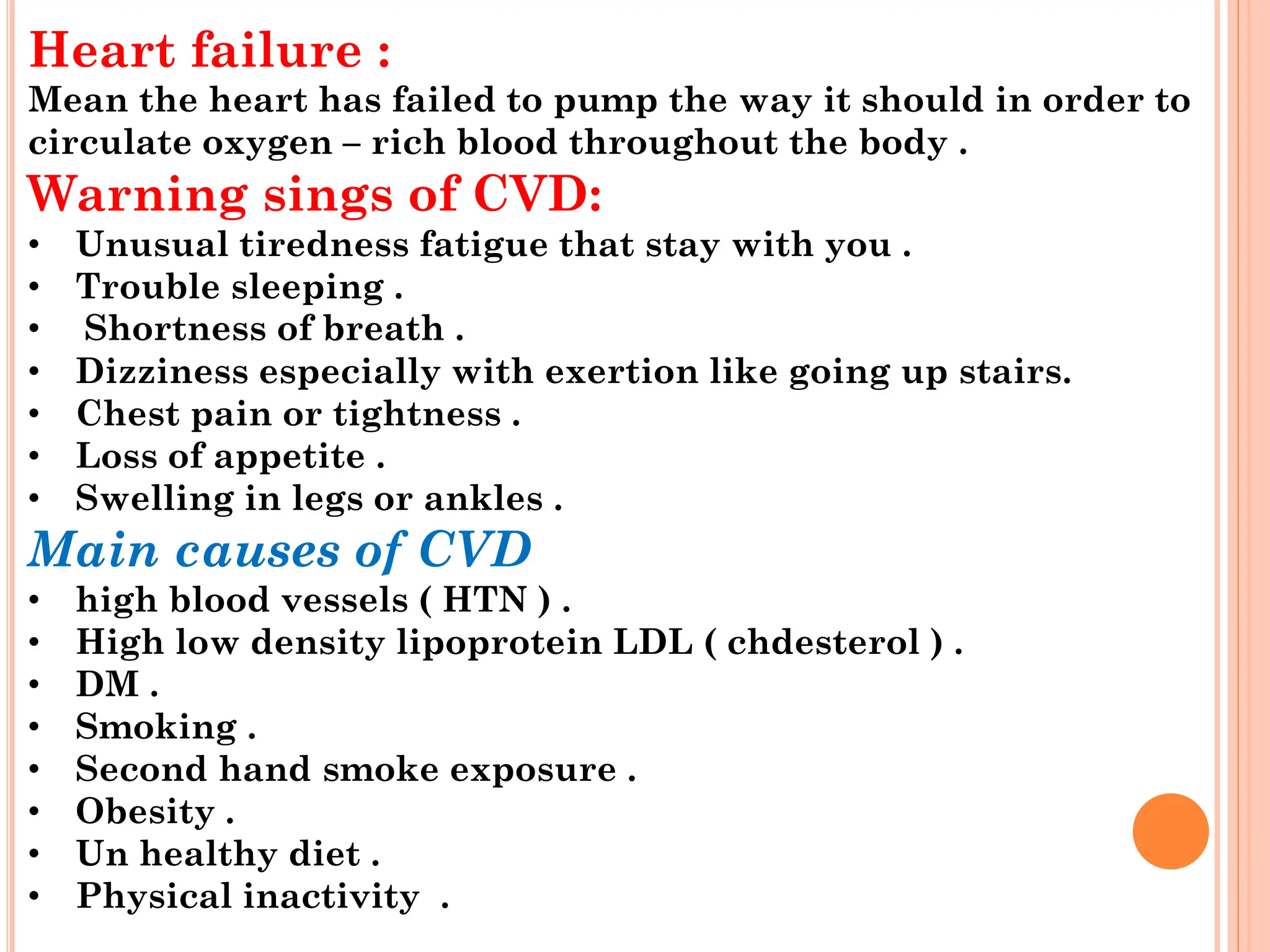 Heart failure :
Mean the heart has failed to pump the way it should in order to circulate oxygen – rich blood throughout the body .

Warning sings of CVD:
• Unusual tiredness fatigue that stay with you .
• Trouble sleeping .
• Shortness of breath .
• Dizziness especially with exertion like going up stairs.
• Chest pain or tightness .
• Loss of appetite .
• Swelling in legs or ankles .

Main causes of CVD
• high blood vessels ( HTN ) .
• High low density lipoprotein LDL ( chdesterol ) .
• DM .
• Smoking .
• Second hand smoke exposure .
• Obesity .
• Un healthy diet .
• Physical inactivity .